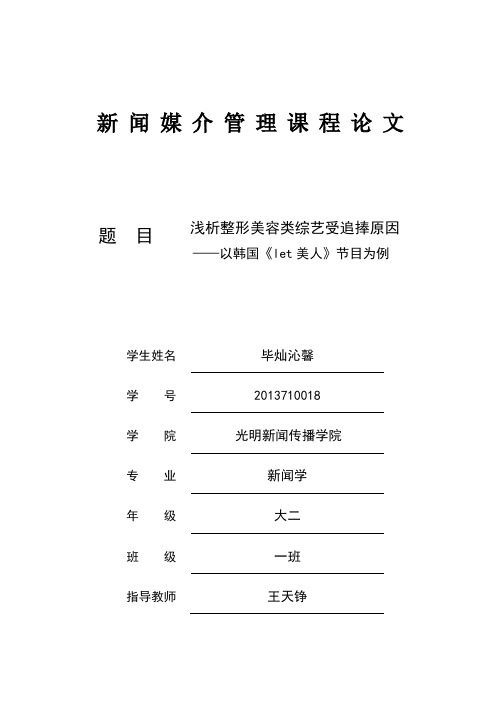 新闻媒介管理课程论文

题　目　浅析整形美容类综艺受追捧原因
——以韩国《let 美人》节目为例

学生姓名　毕灿沁馨

学　　号　2013710018

学　　院　光明新闻传播学院

专　　业　新闻学

年　　级　大二

班　　级　一班

指导教师　王天铮